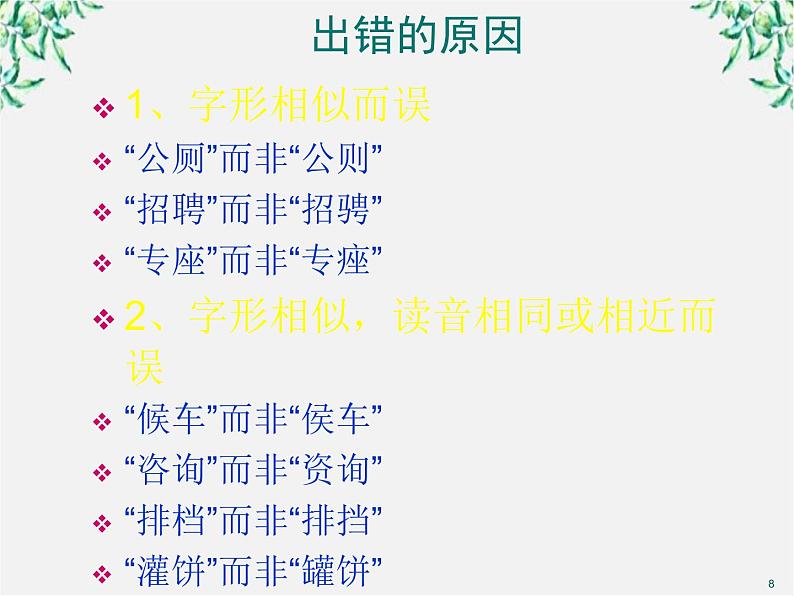 出错的原因

❖ 1、字形相似而误
❖ “公厕”而非“公则”
❖ “招聘”而非“招骋”
❖ “专座”而非“专痤”
❖ 2、字形相似，读音相同或相近而误
❖ “候车”而非“侯车”
❖ “咨询”而非“资询”
❖ “排档”而非“排挡”
❖ “灌饼”而非“罐饼”

8